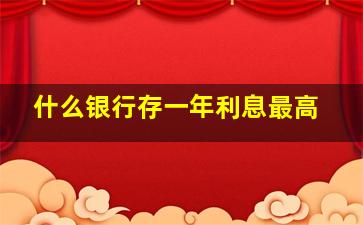 什么银行存一年利息最高